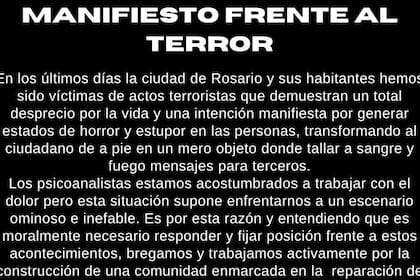 MANIFIESTO FRENTE AL TERROR

En los últimos días la ciudad de Rosario y sus habitantes hemos sido víctimas de actos terroristas que demuestran un total desprecio por la vida y una intención manifiesta por generar estados de horror y estupor en las personas, transformando al ciudadano de a pie en un mero objeto donde tallar a sangre y fuego mensajes para terceros.
Los psicoanalistas estamos acostumbrados a trabajar con el dolor pero esta situación supone enfrentarnos a un escenario ominoso e inefable. Es por esta razón y entendiendo que es moralmente necesario responder y fijar posición frente a estos acontecimientos, bregamos y trabajamos activamente por la construcción de una comunidad enmarcada en la reparación de